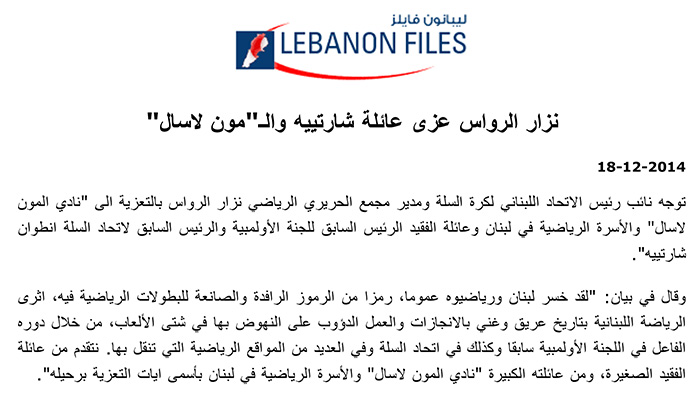 ليبانون فايلز
LEBANON FILES

نزار الرواس عزى عائلة شارتييه والـ"مون لاسال"

18-12-2014

توجه نائب رئيس الاتحاد اللبناني لكرة السلة ومدير مجمع الحريري الرياضي نزار الرواس بالتعزية الى "نادي المون لاسال" والأسرة الرياضية في لبنان وعائلة الفقيد الرئيس السابق للجنة الأولمبية والرئيس السابق لاتحاد السلة انطوان شارتييه".

وقال في بيان: "لقد خسر لبنان ورياضيوه عموما، رمزا من الرموز الرافدة والصانعة للبطولات الرياضية فيه، اثرى الرياضة اللبنانية بتاريخ عريق وغني بالانجازات والعمل الدؤوب على النهوض بها في شتى الألعاب، من خلال دوره الفاعل في اللجنة الأولمبية سابقا وكذلك في اتحاد السلة وفي العديد من المواقع الرياضية التي تنقل بها. نتقدم من عائلة الفقيد الصغيرة، ومن عائلته الكبيرة "نادي المون لاسال" والأسرة الرياضية في لبنان بأسمى ايات التعزية برحيله".